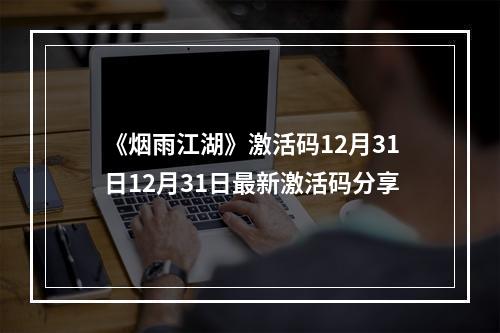 《烟雨江湖》激活码12月31日12月31日最新激活码分享